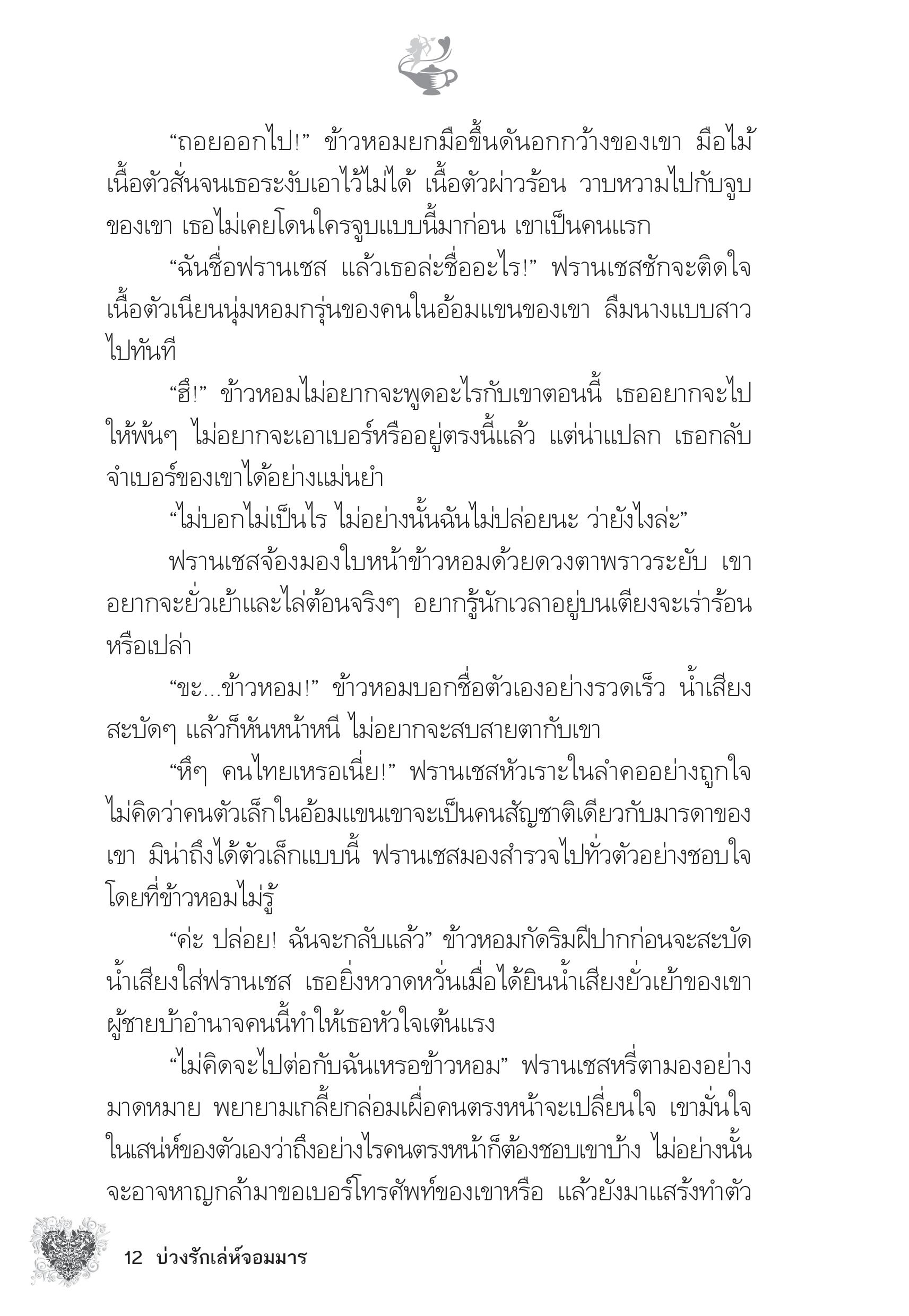 “ถอยออกไป!” ข้าวหอมยกมือขึ้นดันอกกว้างของเขา มือไม้เนื้อตัวสั่นจนเธอระงับเอาไว้ไม่ได้ เนื้อตัวผ่าวร้อน วาบหวามไปกับจูบของเขา เธอไม่เคยโดนใครจูบแบบนี้มาก่อน เขาเป็นคนแรก

“ฉันชื่อฟรานเชส แล้วเธอล่ะชื่ออะไร!” ฟรานเชสชักจะติดใจเนื้อตัวเนียนนุ่มหอมกรุ่นของคนในอ้อมแขนของเขา ลืมนางแบบสาวไปทันที

“ฮึ!” ข้าวหอมไม่อยากจะพูดอะไรกับเขาตอนนี้ เธออยากจะไปให้พ้นๆ ไม่อยากจะเอาเบอร์หรืออยู่ตรงนี้แล้ว แต่น่าแปลก เธอกลับจำเบอร์ของเขาได้อย่างแม่นยำ

“ไม่บอกไม่เป็นไร ไม่อย่างนั้นฉันไม่ปล่อยนะ ว่ายังไงล่ะ”

ฟรานเชสจ้องมองใบหน้าข้าวหอมด้วยดวงตาพราวระยับ เขาอยากจะยั่วเย้าและไล่ต้อนจริงๆ อยากรู้นักเวลาอยู่บนเตียงจะเร่าร้อนหรือเปล่า

“ขะ...ข้าวหอม!” ข้าวหอมบอกชื่อตัวเองอย่างรวดเร็ว น้ำเสียงสะบัดๆ แล้วก็หันหน้าหนี ไม่อยากจะสบสายตากับเขา

“หึๆ คนไทยเหรอเนี่ย!” ฟรานเชสหัวเราะในลำคออย่างถูกใจ ไม่คิดว่าคนตัวเล็กในอ้อมแขนเขาจะเป็นคนสัญชาติเดียวกับมารดาของเขา มิน่าถึงได้ตัวเล็กแบบนี้ ฟรานเชสมองสำรวจไปทั่วตัวอย่างชอบใจโดยที่ข้าวหอมไม่รู้

“ค่ะ ปล่อย! ฉันจะกลับแล้ว” ข้าวหอมกัดริมฝีปากก่อนจะสะบัดน้ำเสียงใส่ฟรานเชส เธอยิ่งหวาดหวั่นเมื่อได้ยินน้ำเสียงยั่วเย้าของเขา ผู้ชายบ้าอำนาจคนนี้ทำให้เธอหัวใจเต้นแรง

“ไม่คิดจะไปต่อกับฉันเหรอข้าวหอม” ฟรานเชสหรี่ตามองอย่างมาดหมาย พยายามเกลี้ยกล่อมเผื่อคนตรงหน้าจะเปลี่ยนใจ เขามั่นใจในเสน่ห์ของตัวเองว่าถึงอย่างไรคนตรงหน้าก็ต้องชอบเขาบ้าง ไม่อย่างนั้นจะอาจหาญกล้ามาขอเบอร์โทรศัพท์ของเขาหรือ แล้วยังมาแสร้งทำตัว

12 บ่วงรักเล่ห์จอมมาร